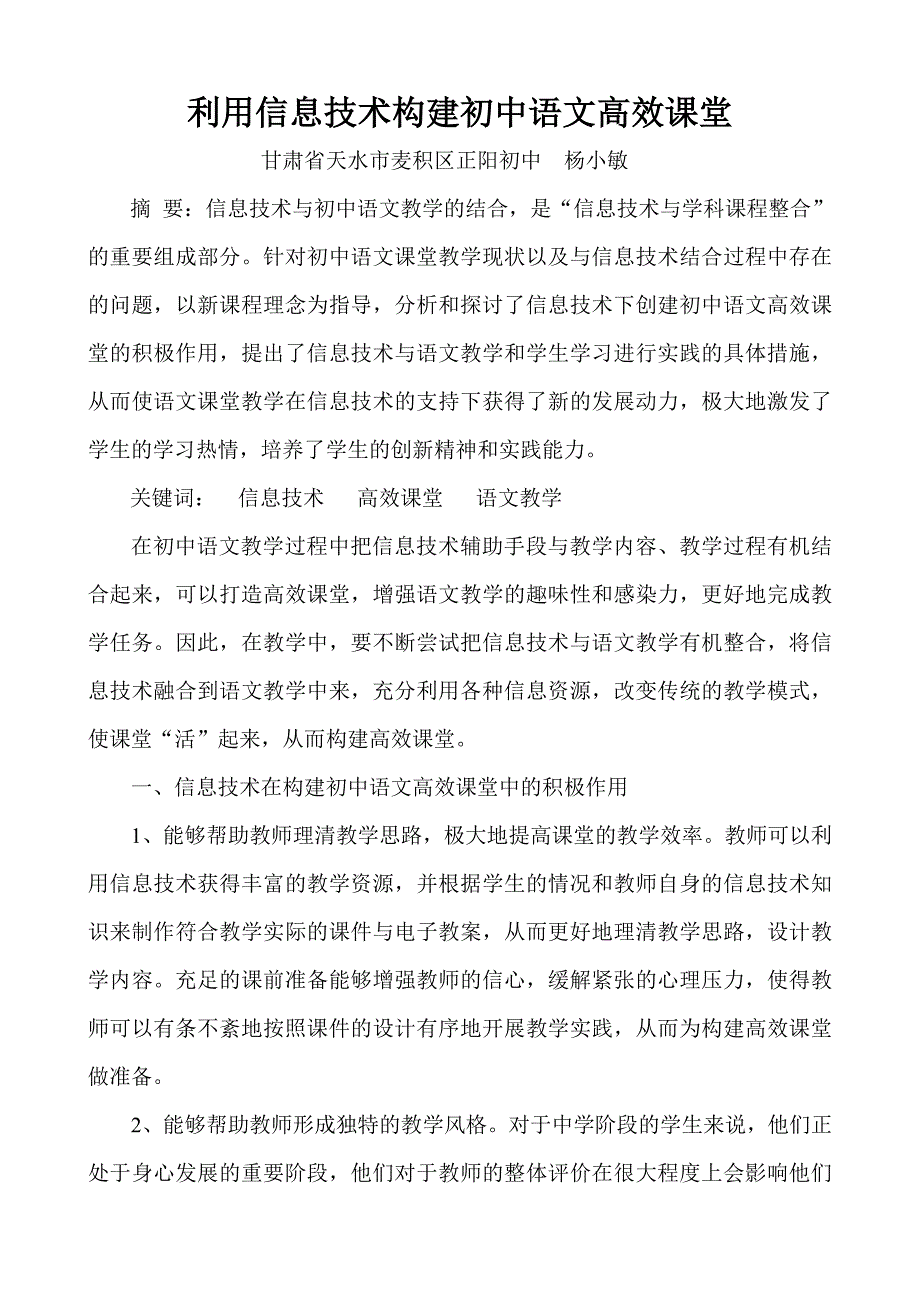 利用信息技术构建初中语文高效课堂

甘肃省天水市麦积区正阳初中　杨小敏

摘　要：信息技术与初中语文教学的结合，是“信息技术与学科课程整合”的重要组成部分。针对初中语文课堂教学现状以及与信息技术结合过程中存在的问题，以新课程理念为指导，分析和探讨了信息技术下创建初中语文高效课堂的积极作用，提出了信息技术与语文教学和学生学习进行实践的具体措施，从而使语文课堂教学在信息技术的支持下获得了新的发展动力，极大地激发了学生的学习热情，培养了学生的创新精神和实践能力。

关键词：　信息技术　高效课堂　语文教学

在初中语文教学过程中把信息技术辅助手段与教学内容、教学过程有机结合起来，可以打造高效课堂，增强语文教学的趣味性和感染力，更好地完成教学任务。因此，在教学中，要不断尝试把信息技术与语文教学有机整合，将信息技术融合到语文教学中来，充分利用各种信息资源，改变传统的教学模式，使课堂“活”起来，从而构建高效课堂。

一、信息技术在构建初中语文高效课堂中的积极作用

1、能够帮助教师理清教学思路，极大地提高课堂的教学效率。教师可以利用信息技术获得丰富的教学资源，并根据学生的情况和教师自身的信息技术知识来制作符合教学实际的课件与电子教案，从而更好地理清教学思路，设计教学内容。充足的课前准备能够增强教师的信心，缓解紧张的心理压力，使得教师可以有条不紊地按照课件的设计有序地开展教学实践，从而为构建高效课堂做准备。

2、能够帮助教师形成独特的教学风格。对于中学阶段的学生来说，他们正处于身心发展的重要阶段，他们对于教师的整体评价在很大程度上会影响他们